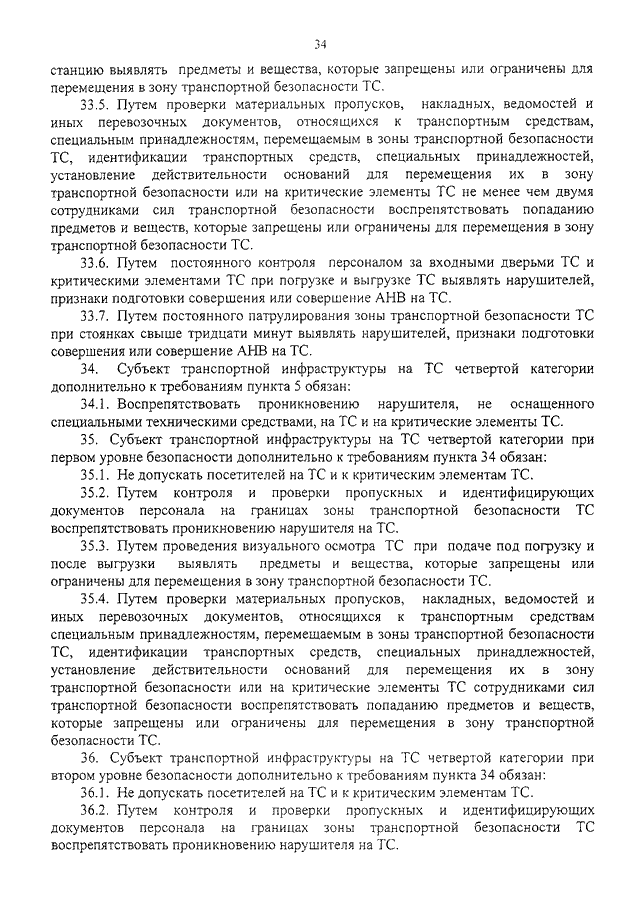 34

станцию выявлять предметы и вещества, которые запрещены или ограничены для перемещения в зону транспортной безопасности ТС.

33.5. Путем проверки материальных пропусков, накладных, ведомостей и иных перевозочных документов, относящихся к транспортным средствам, специальным принадлежностям, перемещаемым в зоны транспортной безопасности ТС, идентификации транспортных средств, специальных принадлежностей, установление действительности оснований для перемещения их в зону транспортной безопасности или на критические элементы ТС не менее чем двумя сотрудниками сил транспортной безопасности воспрепятствовать попаданию предметов и веществ, которые запрещены или ограничены для перемещения в зону транспортной безопасности ТС.

33.6. Путем постоянного контроля персоналом за входными дверьми ТС и критическими элементами ТС при погрузке и выгрузке ТС выявлять нарушителей, признаки подготовки совершения или совершение АНВ на ТС.

33.7. Путем постоянного патрулирования зоны транспортной безопасности ТС при стоянках свыше тридцати минут выявлять нарушителей, признаки подготовки совершения или совершение АНВ на ТС.

34. Субъект транспортной инфраструктуры на ТС четвертой категории дополнительно к требованиям пункта 5 обязан:

34.1. Воспрепятствовать проникновению нарушителя, не оснащенного специальными техническими средствами, на ТС и на критические элементы ТС.

35. Субъект транспортной инфраструктуры на ТС четвертой категории при первом уровне безопасности дополнительно к требованиям пункта 34 обязан:

35.1. Не допускать посетителей на ТС и к критическим элементам ТС.

35.2. Путем контроля и проверки пропускных и идентифицирующих документов персонала на границах зоны транспортной безопасности ТС воспрепятствовать проникновению нарушителя на ТС.

35.3. Путем проведения визуального осмотра ТС при подаче под погрузку и после выгрузки выявлять предметы и вещества, которые запрещены или ограничены для перемещения в зону транспортной безопасности ТС.

35.4. Путем проверки материальных пропусков, накладных, ведомостей и иных перевозочных документов, относящихся к транспортным средствам специальным принадлежностям, перемещаемым в зоны транспортной безопасности ТС, идентификации транспортных средств, специальных принадлежностей, установление действительности оснований для перемещения их в зону транспортной безопасности или на критические элементы ТС сотрудниками сил транспортной безопасности воспрепятствовать попаданию предметов и веществ, которые запрещены или ограничены для перемещения в зону транспортной безопасности ТС.

36. Субъект транспортной инфраструктуры на ТС четвертой категории при втором уровне безопасности дополнительно к требованиям пункта 34 обязан:

36.1. Не допускать посетителей на ТС и к критическим элементам ТС.

36.2. Путем контроля и проверки пропускных и идентифицирующих документов персонала на границах зоны транспортной безопасности ТС воспрепятствовать проникновению нарушителя на ТС.